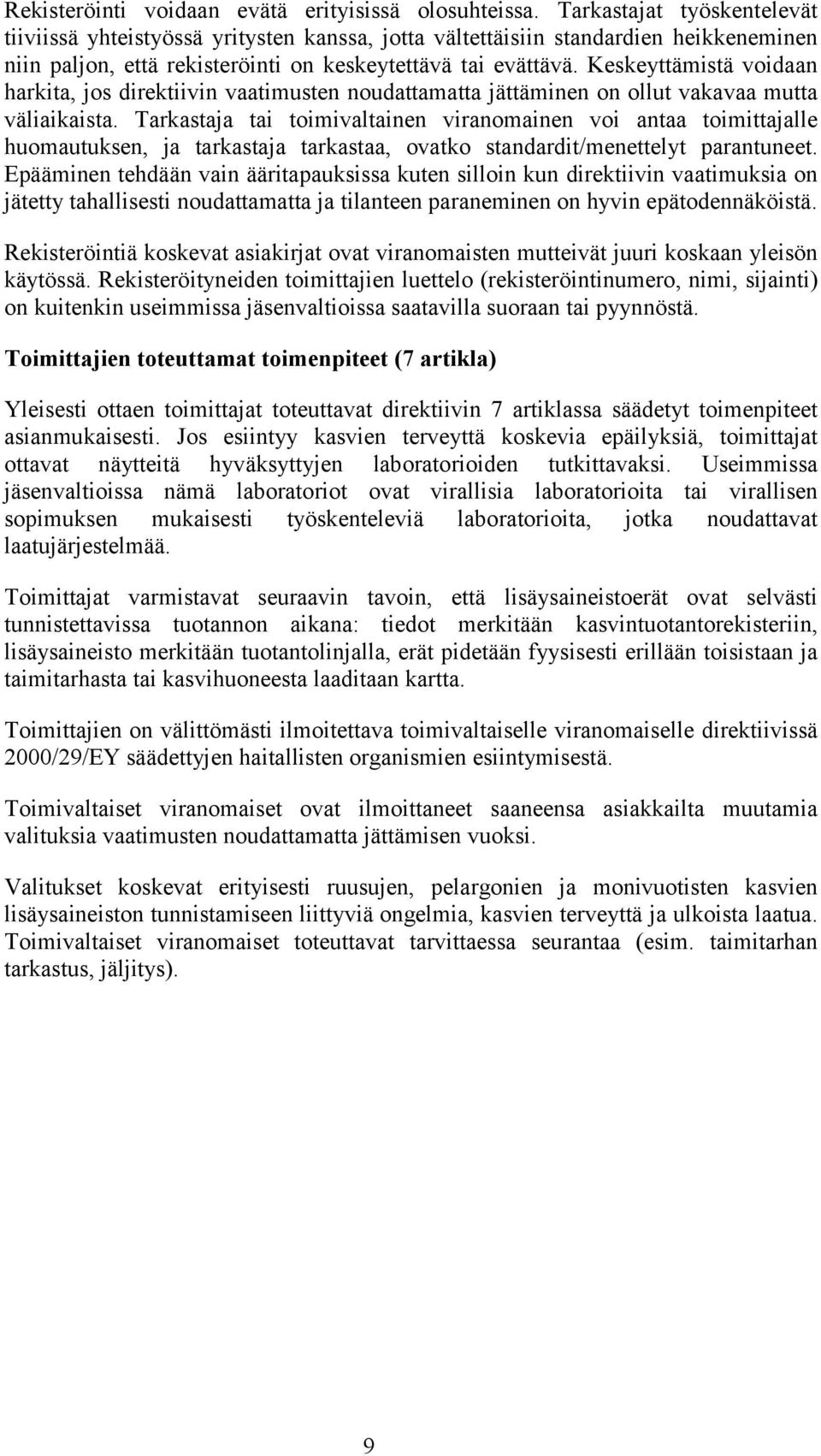 Rekisteröinti voidaan evätä erityisissä olosuhteissa. Tarkastajat työskentelevät tiiviissä yhteistyössä yritysten kanssa, jotta vältettäisiin standardien heikkeneminen niin paljon, että rekisteröinti on keskeytettävä tai evättävä. Keskeyttämistä voidaan harkita, jos direktiivin vaatimusten noudattamatta jättäminen on ollut vakavaa mutta väliaikaista. Tarkastaja tai toimivaltainen viranomainen voi antaa toimittajalle huomautuksen, ja tarkastaja tarkastaa, ovatko standardit/menettelyt parantuneet. Epääminen tehdään vain ääritapauksissa kuten silloin kun direktiivin vaatimuksia on jätetty tahallisesti noudattamatta ja tilanteen paraneminen on hyvin epätodennäköistä.

Rekisteröintiä koskevat asiakirjat ovat viranomaisten mutteivät juuri koskaan yleisön käytössä. Rekisteröityneiden toimittajien luettelo (rekisteröintinumero, nimi, sijainti) on kuitenkin useimmissa jäsenvaltioissa saatavilla suoraan tai pyynnöstä.

Toimittajien toteuttamat toimenpiteet (7 artikla)

Yleisesti ottaen toimittajat toteuttavat direktiivin 7 artiklassa säädetyt toimenpiteet asianmukaisesti. Jos esiintyy kasvien terveyttä koskevia epäilyksiä, toimittajat ottavat näytteitä hyväksyttyjen laboratorioiden tutkittavaksi. Useimmissa jäsenvaltioissa nämä laboratoriot ovat virallisia laboratorioita tai virallisen sopimuksen mukaisesti työskenteleviä laboratorioita, jotka noudattavat laatujärjestelmää.

Toimittajat varmistavat seuraavin tavoin, että lisäysaineistoerät ovat selvästi tunnistettavissa tuotannon aikana: tiedot merkitään kasvintuotantorekisteriin, lisäysaineisto merkitään tuotantolinjalla, erät pidetään fyysisesti erillään toisistaan ja taimitarhasta tai kasvihuoneesta laaditaan kartta.

Toimittajien on välittömästi ilmoitettava toimivaltaiselle viranomaiselle direktiivissä 2000/29/EY säädettyjen haitallisten organismien esiintymisestä.

Toimivaltaiset viranomaiset ovat ilmoittaneet saaneensa asiakkailta muutamia valituksia vaatimusten noudattamatta jättämisen vuoksi.

Valitukset koskevat erityisesti ruusujen, pelargonien ja monivuotisten kasvien lisäysaineiston tunnistamiseen liittyviä ongelmia, kasvien terveyttä ja ulkoista laatua. Toimivaltaiset viranomaiset toteuttavat tarvittaessa seurantaa (esim. taimitarhan tarkastus, jäljitys).

9